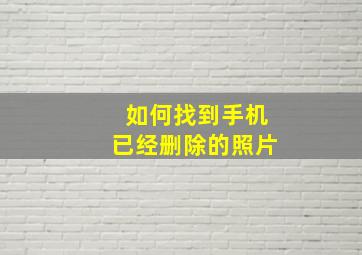 如何找到手机
已经删除的照片